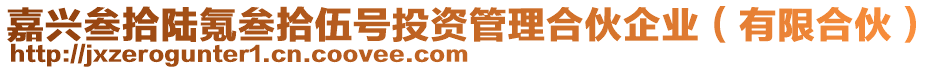 嘉兴叁拾陆氪叁拾伍号投资管理合伙企业（有限合伙）
http://jxzerogunter1.cn.coovee.com